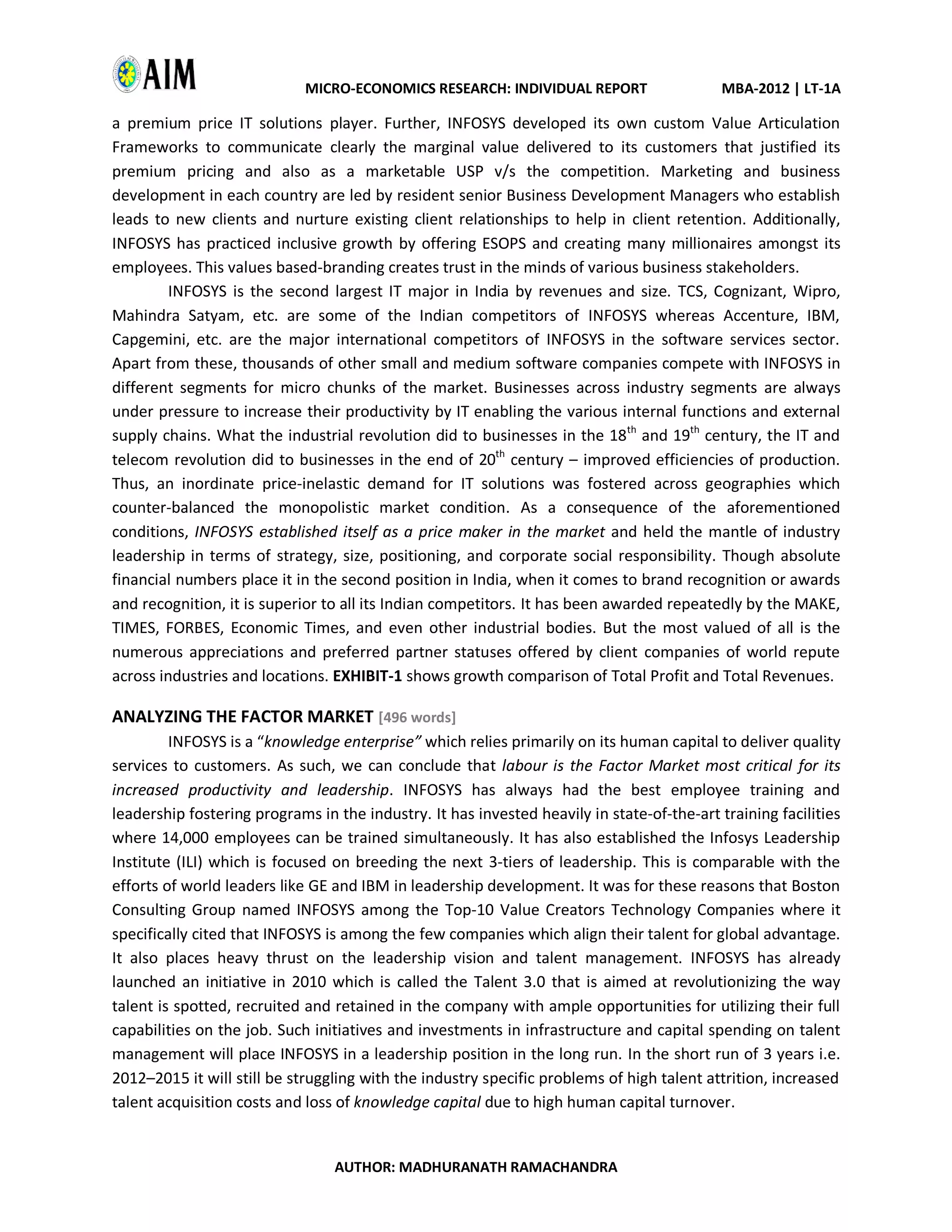 AIM

MICRO-ECONOMICS RESEARCH: INDIVIDUAL REPORT MBA-2012 | LT-1A

a premium price IT solutions player. Further, INFOSYS developed its own custom Value Articulation Frameworks to communicate clearly the marginal value delivered to its customers that justified its premium pricing and also as a marketable USP v/s the competition. Marketing and business development in each country are led by resident senior Business Development Managers who establish leads to new clients and nurture existing client relationships to help in client retention. Additionally, INFOSYS has practiced inclusive growth by offering ESOPS and creating many millionaires amongst its employees. This values based-branding creates trust in the minds of various business stakeholders.

INFOSYS is the second largest IT major in India by revenues and size. TCS, Cognizant, Wipro, Mahindra Satyam, etc. are some of the Indian competitors of INFOSYS whereas Accenture, IBM, Capgemini, etc. are the major international competitors of INFOSYS in the software services sector. Apart from these, thousands of other small and medium software companies compete with INFOSYS in different segments for micro chunks of the market. Businesses across industry segments are always under pressure to increase their productivity by IT enabling the various internal functions and external supply chains. What the industrial revolution did to businesses in the $18^{th}$ and $19^{th}$ century, the IT and telecom revolution did to businesses in the end of $20^{th}$ century – improved efficiencies of production. Thus, an inordinate price-inelastic demand for IT solutions was fostered across geographies which counter-balanced the monopolistic market condition. As a consequence of the aforementioned conditions, INFOSYS established itself as a price maker in the market and held the mantle of industry leadership in terms of strategy, size, positioning, and corporate social responsibility. Though absolute financial numbers place it in the second position in India, when it comes to brand recognition or awards and recognition, it is superior to all its Indian competitors. It has been awarded repeatedly by the MAKE, TIMES, FORBES, Economic Times, and even other industrial bodies. But the most valued of all is the numerous appreciations and preferred partner statuses offered by client companies of world repute across industries and locations. EXHIBIT-1 shows growth comparison of Total Profit and Total Revenues.

ANALYZING THE FACTOR MARKET [496 words]

INFOSYS is a “knowledge enterprise” which relies primarily on its human capital to deliver quality services to customers. As such, we can conclude that labour is the Factor Market most critical for its increased productivity and leadership. INFOSYS has always had the best employee training and leadership fostering programs in the industry. It has invested heavily in state-of-the-art training facilities where 14,000 employees can be trained simultaneously. It has also established the Infosys Leadership Institute (ILI) which is focused on breeding the next 3-tiers of leadership. This is comparable with the efforts of world leaders like GE and IBM in leadership development. It was for these reasons that Boston Consulting Group named INFOSYS among the Top-10 Value Creators Technology Companies where it specifically cited that INFOSYS is among the few companies which align their talent for global advantage. It also places heavy thrust on the leadership vision and talent management. INFOSYS has already launched an initiative in 2010 which is called the Talent 3.0 that is aimed at revolutionizing the way talent is spotted, recruited and retained in the company with ample opportunities for utilizing their full capabilities on the job. Such initiatives and investments in infrastructure and capital spending on talent management will place INFOSYS in a leadership position in the long run. In the short run of 3 years i.e. 2012–2015 it will still be struggling with the industry specific problems of high talent attrition, increased talent acquisition costs and loss of knowledge capital due to high human capital turnover.

AUTHOR: MADHURANATH RAMACHANDRA